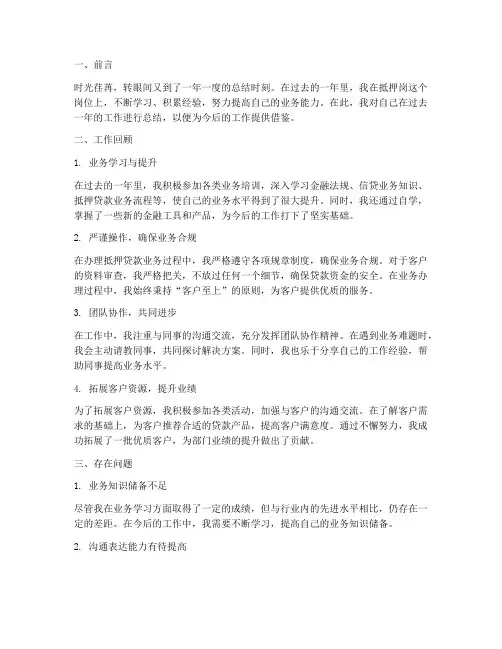 一、前言

时光荏苒，转眼间又到了一年一度的总结时刻。在过去的一年里，我在抵押岗这个岗位上，不断学习、积累经验，努力提高自己的业务能力。在此，我对自己在过去一年的工作进行总结，以便为今后的工作提供借鉴。

二、工作回顾

1. 业务学习与提升

在过去的一年里，我积极参加各类业务培训，深入学习金融法规、信贷业务知识、抵押贷款业务流程等，使自己的业务水平得到了很大提升。同时，我还通过自学，掌握了一些新的金融工具和产品，为今后的工作打下了坚实基础。

2. 严谨操作，确保业务合规

在办理抵押贷款业务过程中，我严格遵守各项规章制度，确保业务合规。对于客户的资料审查，我严格把关，不放过任何一个细节，确保贷款资金的安全。在业务办理过程中，我始终秉持“客户至上”的原则，为客户提供优质的服务。

3. 团队协作，共同进步

在工作中，我注重与同事的沟通交流，充分发挥团队协作精神。在遇到业务难题时，我会主动请教同事，共同探讨解决方案。同时，我也乐于分享自己的工作经验，帮助同事提高业务水平。

4. 拓展客户资源，提升业绩

为了拓展客户资源，我积极参加各类活动，加强与客户的沟通交流。在了解客户需求的基础上，为客户推荐合适的贷款产品，提高客户满意度。通过不懈努力，我成功拓展了一批优质客户，为部门业绩的提升做出了贡献。

三、存在问题

1. 业务知识储备不足

尽管我在业务学习方面取得了一定的成绩，但与行业内的先进水平相比，仍存在一定的差距。在今后的工作中，我需要不断学习，提高自己的业务知识储备。

2. 沟通表达能力有待提高